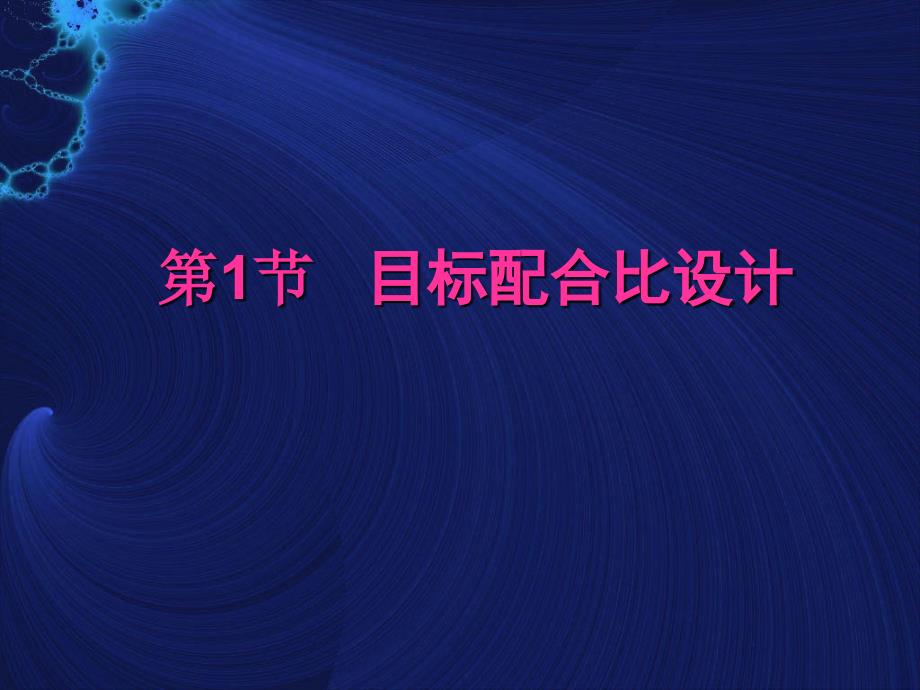 第1节　目标配合比设计